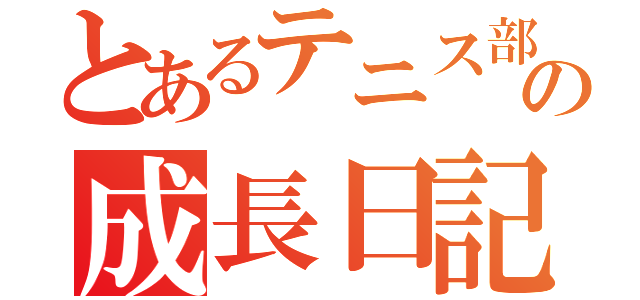 とあるテニス部の
成長日記